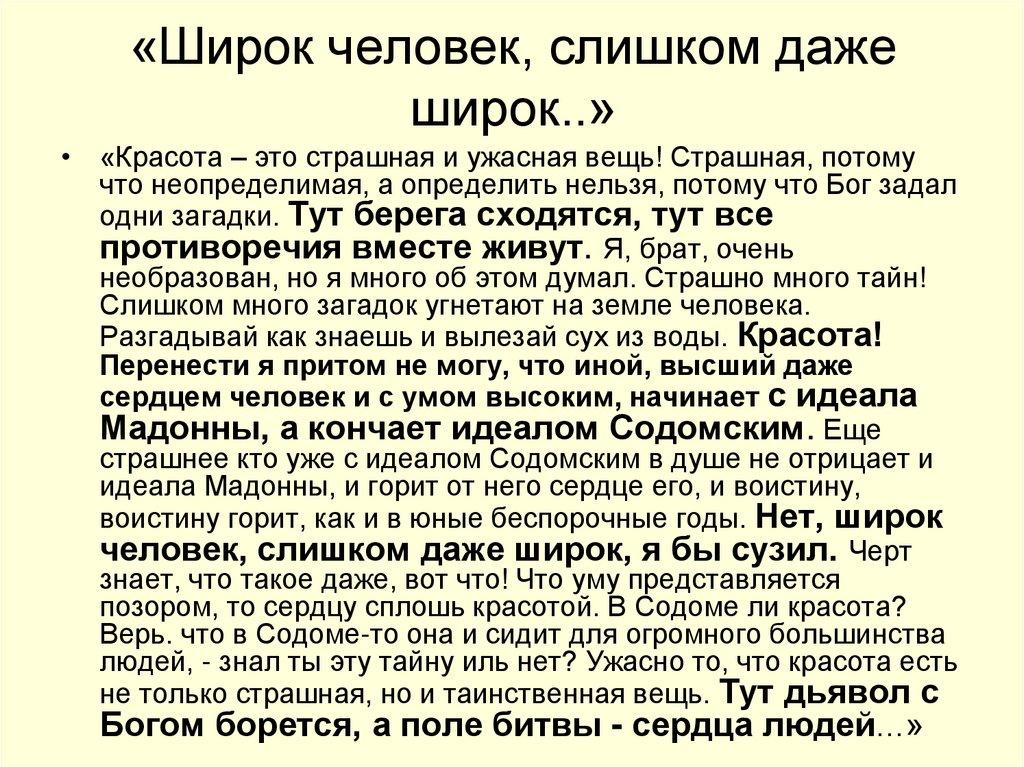 «Широк человек, слишком даже широк..»

• «Красота – это страшная и ужасная вещь! Страшная, потому что неопределимая, а определить нельзя, потому что Бог задал одни загадки. Тут берега сходятся, тут все противоречия вместе живут. Я, брат, очень необразован, но я много об этом думал. Страшно много тайн! Слишком много загадок угнетают на земле человека. Разгадывай как знаешь и вылезай сух из воды. Красота! Перенести я притом не могу, что иной, высший даже сердцем человек и с умом высоким, начинает с идеала Мадонны, а кончает идеалом Содомским. Еще страшнее кто уже с идеалом Содомским в душе не отрицает и идеала Мадонны, и горит от него сердце его, и воистину, воистину горит, как и в юные беспорочные годы. Нет, широк человек, слишком даже широк, я бы сузил. Черт знает, что такое даже, вот что! Что уму представляется позором, то сердцу сплошь красотой. В Содоме ли красота? Верь. что в Содоме-то она и сидит для огромного большинства людей, - знал ты эту тайну иль нет? Ужасно то, что красота есть не только страшная, но и таинственная вещь. Тут дьявол с Богом борется, а поле битвы - сердца людей…»